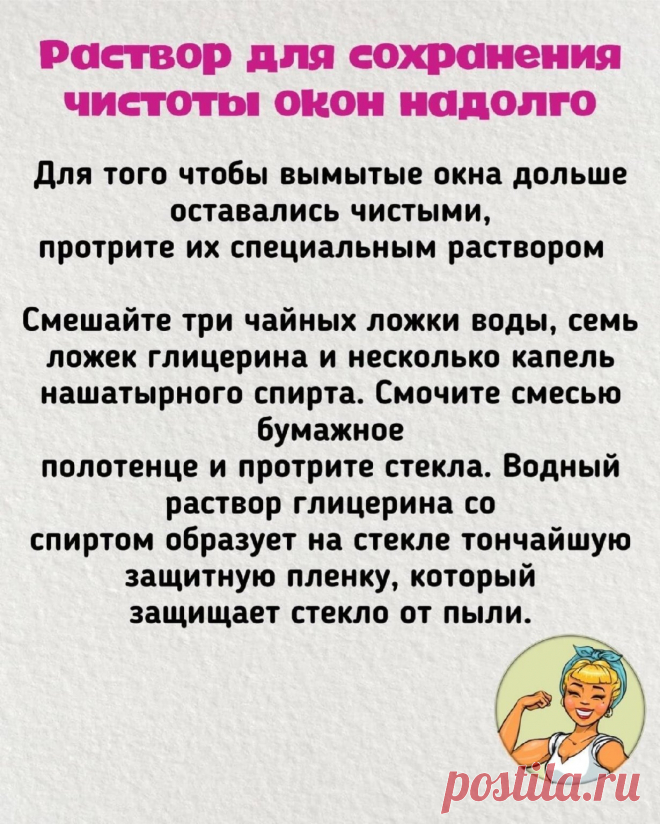 Раствор для сохранения чистоты окон надолго

Для того чтобы вымытые окна дольше оставались чистыми, протрите их специальным раствором

Смешайте три чайных ложки воды, семь ложек глицерина и несколько капель нашатырного спирта. Смочите смесью бумажное полотенце и протрите стекла. Водный раствор глицерина со спиртом образует на стекле тончайшую защитную пленку, который защищает стекло от пыли.

postila.ru